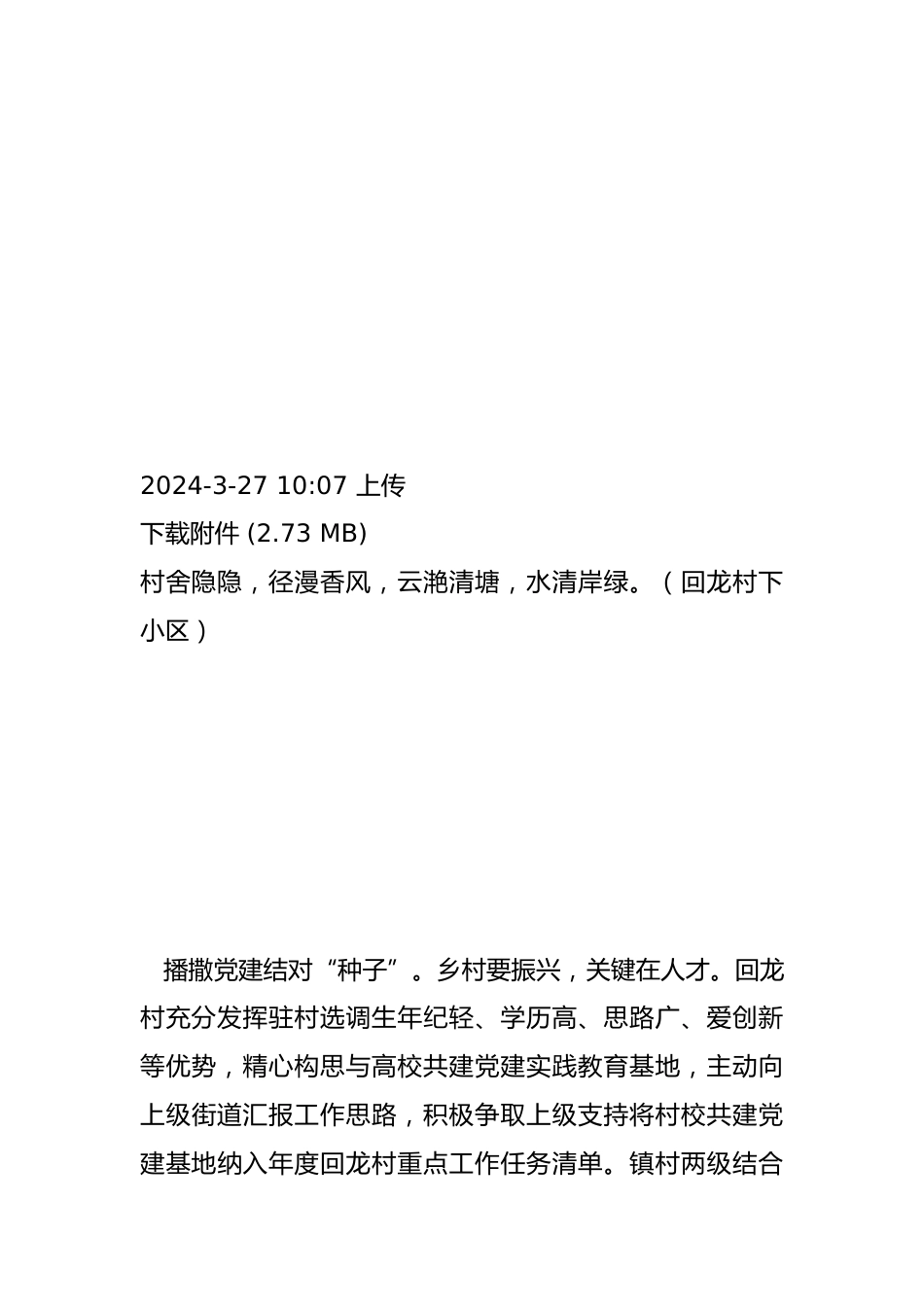 2024-3-27 10:07 上传
下载附件 (2.73 MB)
村舍隐隐，径漫香风，云滟清塘，水清岸绿。（回龙村下小区）

播撒党建结对“种子”。乡村要振兴，关键在人才。回龙村充分发挥驻村选调生年纪轻、学历高、思路广、爱创新等优势，精心构思与高校共建党建实践教育基地，主动向上级街道汇报工作思路，积极争取上级支持将村校共建党建基地纳入年度回龙村重点工作任务清单。镇村两级结合